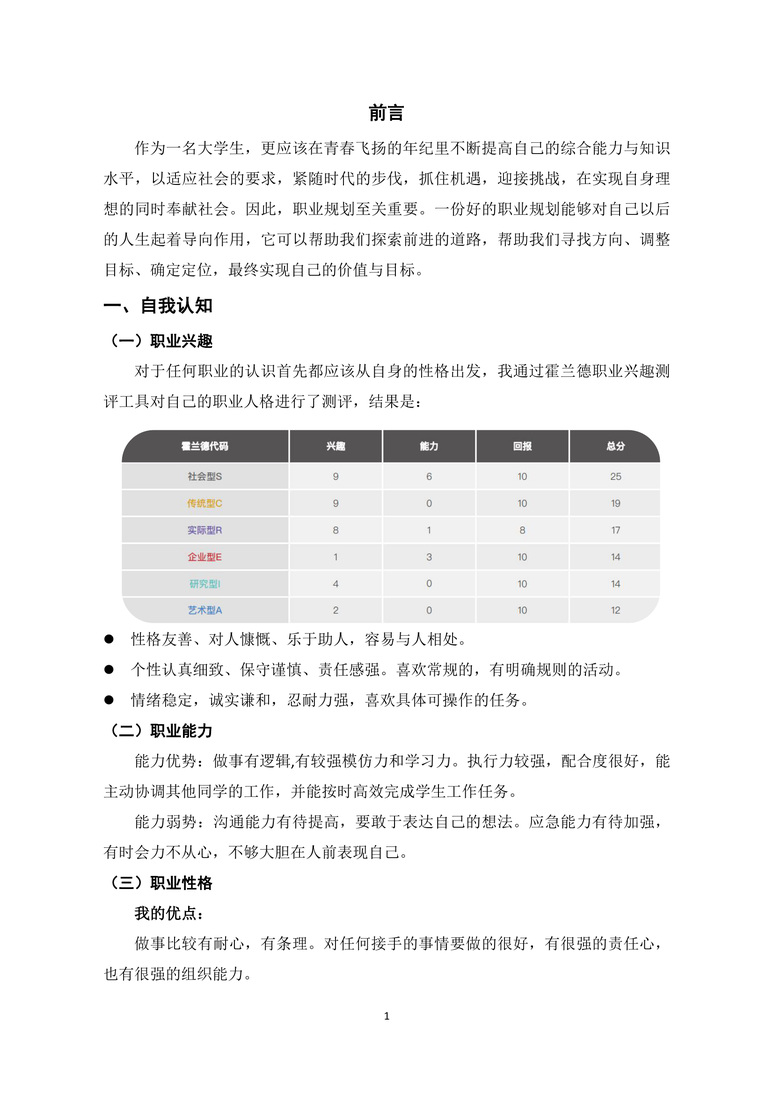 前言

作为一名大学生，更应该在青春飞扬的年纪里不断提高自己的综合能力与知识水平，以适应社会的要求，紧随时代的步伐，抓住机遇，迎接挑战，在实现自身理想的同时奉献社会。因此，职业规划至关重要。一份好的职业规划能够对自己以后的人生起着导向作用，它可以帮助我们探索前进的道路，帮助我们寻找方向、调整目标、确定定位，最终实现自己的价值与目标。

一、自我认知

（一）职业兴趣

对于任何职业的认识首先都应该从自身的性格出发，我通过霍兰德职业兴趣测评工具对自己的职业人格进行了测评，结果是：

| 霍兰德代码 | 兴趣 | 能力 | 回报 | 总分 |
|---|---|---|---|---|
| 社会型S | 9 | 6 | 10 | 25 |
| 传统型C | 9 | 0 | 10 | 19 |
| 实际型R | 8 | 1 | 8 | 17 |
| 企业型E | 1 | 3 | 10 | 14 |
| 研究型I | 4 | 0 | 10 | 14 |
| 艺术型A | 2 | 0 | 10 | 12 |

● 性格友善、对人慷慨、乐于助人，容易与人相处。
● 个性认真细致、保守谨慎、责任感强。喜欢常规的，有明确规则的活动。
● 情绪稳定，诚实谦和，忍耐力强，喜欢具体可操作的任务。

（二）职业能力

能力优势：做事有逻辑,有较强模仿力和学习力。执行力较强，配合度很好，能主动协调其他同学的工作，并能按时高效完成学生工作任务。

能力弱势：沟通能力有待提高，要敢于表达自己的想法。应急能力有待加强，有时会力不从心，不够大胆在人前表现自己。

（三）职业性格

我的优点：

做事比较有耐心，有条理。对任何接手的事情要做的很好，有很强的责任心，也有很强的组织能力。

1